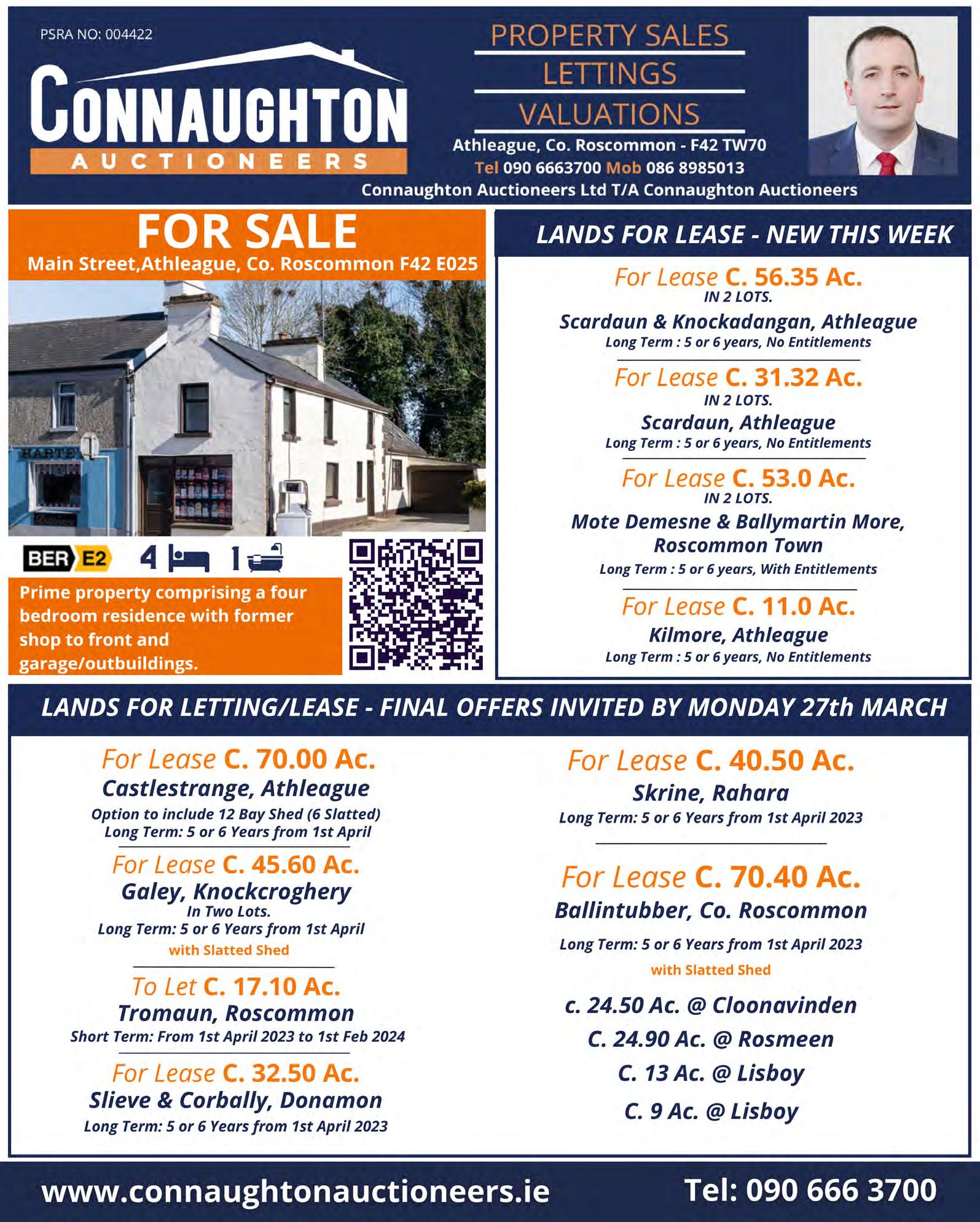 PSRA NO: 004422

CONNAUGHTON
AUCTIONEERS

PROPERTY SALES
LETTINGS
VALUATIONS

Athleague, Co. Roscommon - F42 TW70
Tel 090 6663700 Mob 086 8985013
Connaughton Auctioneers Ltd T/A Connaughton Auctioneers

FOR SALE
Main Street,Athleague, Co. Roscommon F42 E025

HARTE

BER E2 4 1

Prime property comprising a four bedroom residence with former shop to front and garage/outbuildings.

LANDS FOR LEASE - NEW THIS WEEK

For Lease C. 56.35 Ac.
IN 2 LOTS.
Scardaun & Knockadangan, Athleague
Long Term : 5 or 6 years, No Entitlements

For Lease C. 31.32 Ac.
IN 2 LOTS.
Scardaun, Athleague
Long Term : 5 or 6 years, No Entitlements

For Lease C. 53.0 Ac.
IN 2 LOTS.
Mote Demesne & Ballymartin More, Roscommon Town
Long Term : 5 or 6 years, With Entitlements

For Lease C. 11.0 Ac.
Kilmore, Athleague
Long Term : 5 or 6 years, No Entitlements

LANDS FOR LETTING/LEASE - FINAL OFFERS INVITED BY MONDAY 27th MARCH

For Lease C. 70.00 Ac.
Castlestrange, Athleague
Option to include 12 Bay Shed (6 Slatted)
Long Term: 5 or 6 Years from 1st April

For Lease C. 45.60 Ac.
Galey, Knockcroghery
In Two Lots.
Long Term: 5 or 6 Years from 1st April
with Slatted Shed

To Let C. 17.10 Ac.
Tromaun, Roscommon
Short Term: From 1st April 2023 to 1st Feb 2024

For Lease C. 32.50 Ac.
Slieve & Corbally, Donamon
Long Term: 5 or 6 Years from 1st April 2023

For Lease C. 40.50 Ac.
Skrine, Rahara
Long Term: 5 or 6 Years from 1st April 2023

For Lease C. 70.40 Ac.
Ballintubber, Co. Roscommon
Long Term: 5 or 6 Years from 1st April 2023
with Slatted Shed

c. 24.50 Ac. @ Cloonavinden
C. 24.90 Ac. @ Rosmeen
C. 13 Ac. @ Lisboy
C. 9 Ac. @ Lisboy

www.connaughtonauctioneers.ie
Tel: 090 666 3700